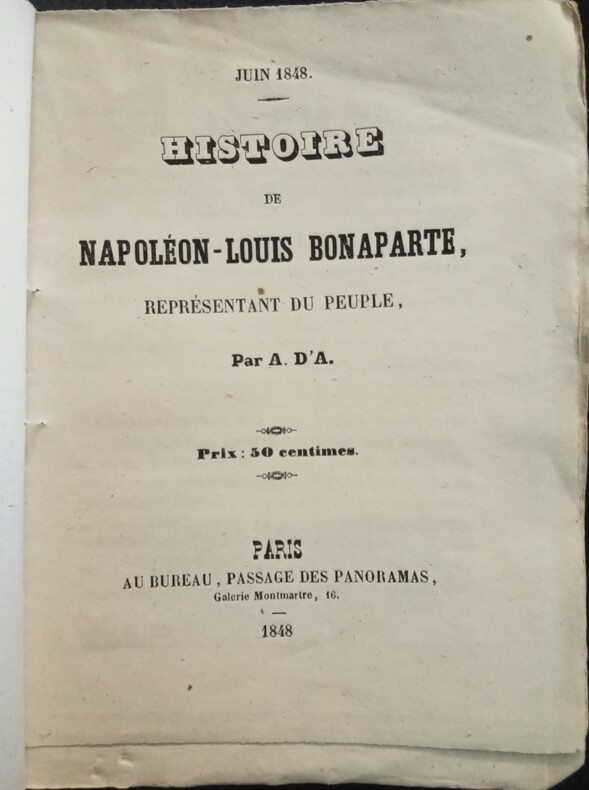 JUIN 1848.

HISTOIRE

DE

NAPOLÉON-LOUIS BONAPARTE,

REPRÉSENTANT DU PEUPLE,

Par A. D'A.

Prix : 50 centimes.

PARIS

AU BUREAU, PASSAGE DES PANORAMAS,

Galerie Montmartre, 16.

1848